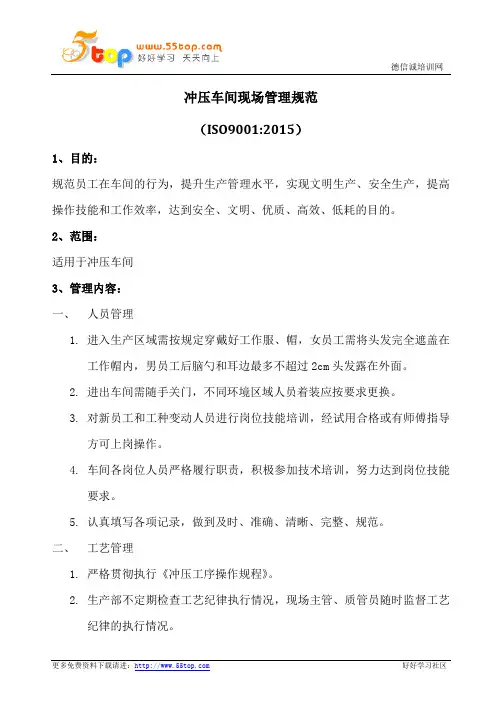 5top www.55top.com 好好学习 天天向上

德信诚培训网

冲压车间现场管理规范

（ISO9001:2015）

1、目的：

规范员工在车间的行为，提升生产管理水平，实现文明生产、安全生产，提高操作技能和工作效率，达到安全、文明、优质、高效、低耗的目的。

2、范围：

适用于冲压车间

3、管理内容：

一、 人员管理

1. 进入生产区域需按规定穿戴好工作服、帽，女员工需将头发完全遮盖在工作帽内，男员工后脑勺和耳边最多不超过 2cm 头发露在外面。

2. 进出车间需随手关门，不同环境区域人员着装应按要求更换。

3. 对新员工和工种变动人员进行岗位技能培训，经试用合格或有师傅指导方可上岗操作。

4. 车间各岗位人员严格履行职责，积极参加技术培训，努力达到岗位技能要求。

5. 认真填写各项记录，做到及时、准确、清晰、完整、规范。

二、 工艺管理

1. 严格贯彻执行《冲压工序操作规程》。

2. 生产部不定期检查工艺纪律执行情况，现场主管、质管员随时监督工艺纪律的执行情况。

更多免费资料下载请进：http://www.55top.com

好好学习社区